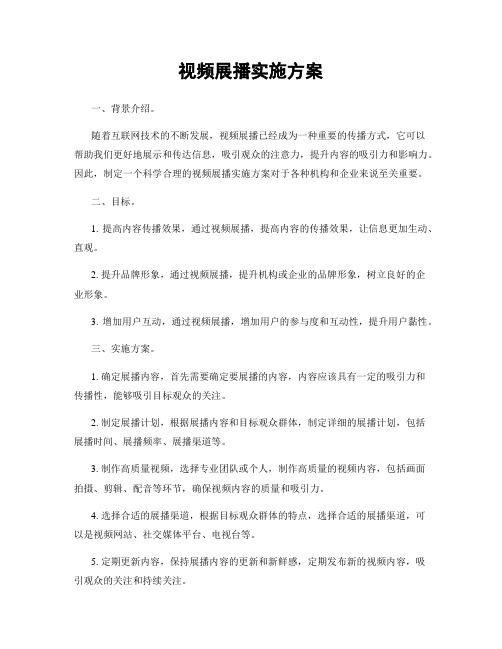 视频展播实施方案

一、背景介绍。

随着互联网技术的不断发展，视频展播已经成为一种重要的传播方式，它可以帮助我们更好地展示和传达信息，吸引观众的注意力，提升内容的吸引力和影响力。因此，制定一个科学合理的视频展播实施方案对于各种机构和企业来说至关重要。

二、目标。

1. 提高内容传播效果，通过视频展播，提高内容的传播效果，让信息更加生动、直观。

2. 提升品牌形象，通过视频展播，提升机构或企业的品牌形象，树立良好的企业形象。

3. 增加用户互动，通过视频展播，增加用户的参与度和互动性，提升用户黏性。

三、实施方案。

1. 确定展播内容，首先需要确定要展播的内容，内容应该具有一定的吸引力和传播性，能够吸引目标观众的关注。

2. 制定展播计划，根据展播内容和目标观众群体，制定详细的展播计划，包括展播时间、展播频率、展播渠道等。

3. 制作高质量视频，选择专业团队或个人，制作高质量的视频内容，包括画面拍摄、剪辑、配音等环节，确保视频内容的质量和吸引力。

4. 选择合适的展播渠道，根据目标观众群体的特点，选择合适的展播渠道，可以是视频网站、社交媒体平台、电视台等。

5. 定期更新内容，保持展播内容的更新和新鲜感，定期发布新的视频内容，吸引观众的关注和持续关注。